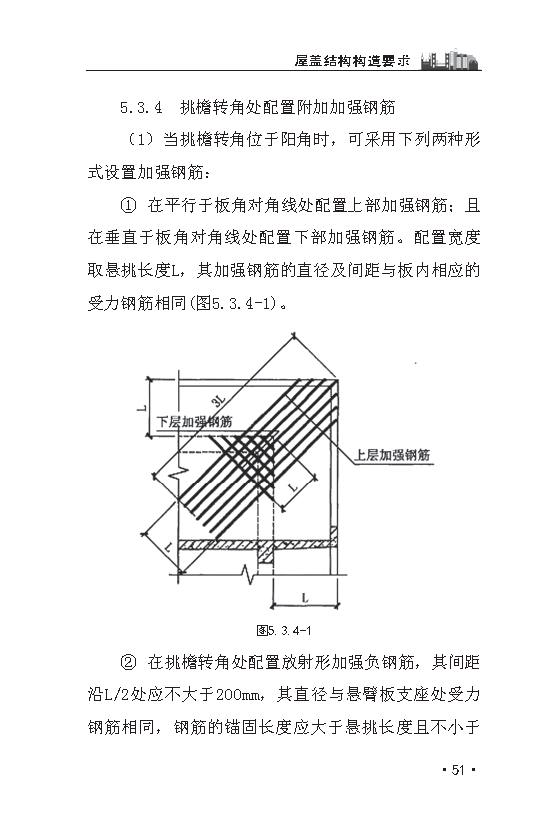 屋盖结构构造要求

5.3.4 挑檐转角处配置附加加强钢筋

（1）当挑檐转角位于阳角时，可采用下列两种形式设置加强钢筋：

① 在平行于板角对角线处配置上部加强钢筋；且在垂直于板角对角线处配置下部加强钢筋。配置宽度取悬挑长度L，其加强钢筋的直径及间距与板内相应的受力钢筋相同(图5.3.4-1)。

L
3L
下层加强钢筋
上层加强钢筋
L
L
L

图5.3.4-1

② 在挑檐转角处配置放射形加强负钢筋，其间距沿L/2处应不大于200mm，其直径与悬臂板支座处受力钢筋相同，钢筋的锚固长度应大于悬挑长度且不小于

· 51 ·